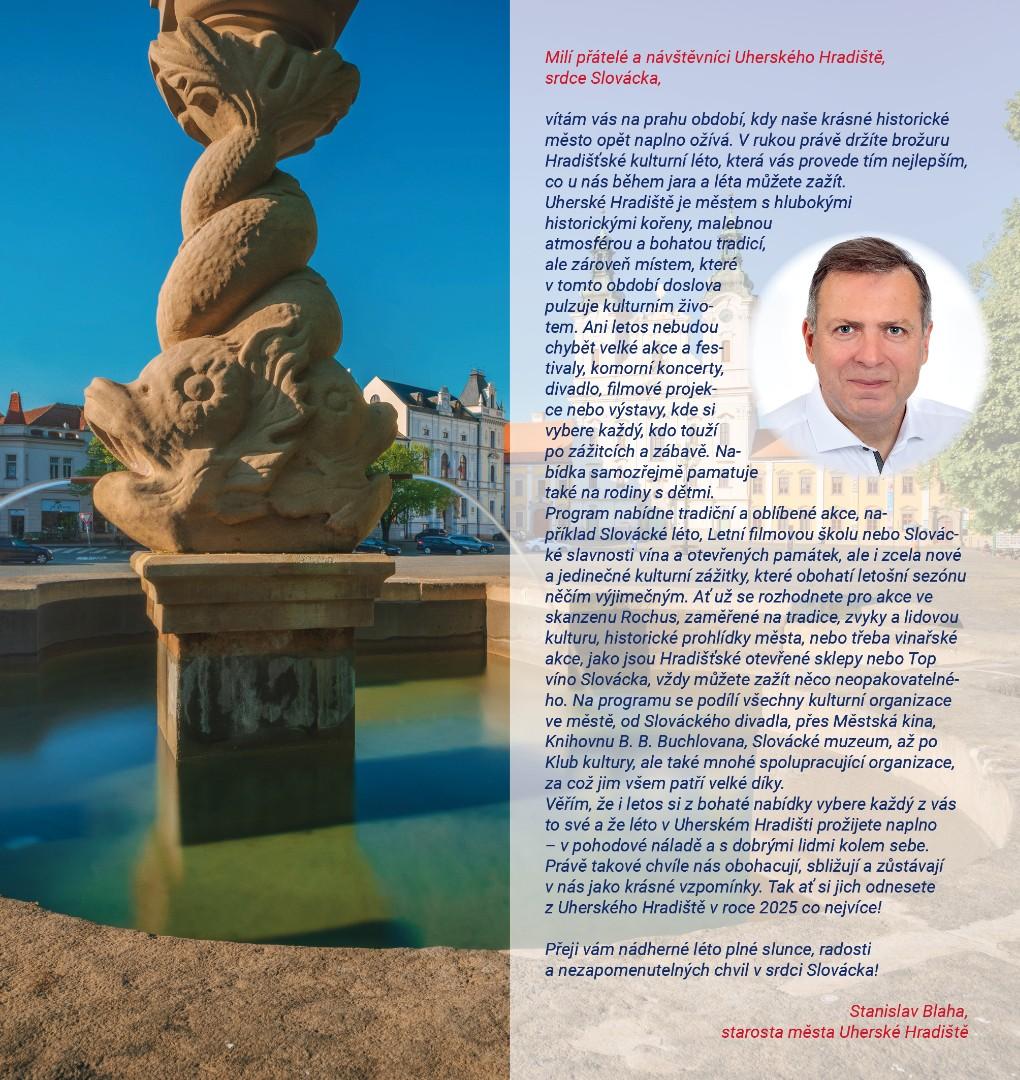 Milí přátelé a návštěvníci Uherského Hradiště, srdce Slovácka,

vítám vás na prahu období, kdy naše krásné historické město opět naplno ožívá. V rukou právě držíte brožuru Hradišťské kulturní léto, která vás provede tím nejlepším, co u nás během jara a léta můžete zažít.
Uherské Hradiště je městem s hlubokými historickými kořeny, malebnou atmosférou a bohatou tradicí, ale zároveň místem, které v tomto období doslova pulzuje kulturním životem. Ani letos nebudou chybět velké akce a festivaly, komorní koncerty, divadlo, filmové projekce nebo výstavy, kde si vybere každý, kdo touží po zážitcích a zábavě. Nabídka samozřejmě pamatuje také na rodiny s dětmi.
Program nabídne tradiční a oblíbené akce, například Slovácké léto, Letní filmovou školu nebo Slovácké slavnosti vína a otevřených památek, ale i zcela nové a jedinečné kulturní zážitky, které obohatí letošní sezónu něčím výjimečným. Ať už se rozhodnete pro akce ve skanzenu Rochus, zaměřené na tradice, zvyky a lidovou kulturu, historické prohlídky města, nebo třeba vinařské akce, jako jsou Hradišťské otevřené sklepy nebo Top víno Slovácka, vždy můžete zažít něco neopakovatelného. Na programu se podílí všechny kulturní organizace ve městě, od Slováckého divadla, přes Městská kina, Knihovnu B. B. Buchlovana, Slovácké muzeum, až po Klub kultury, ale také mnohé spolupracující organizace, za což jim všem patří velké díky.
Věřím, že i letos si z bohaté nabídky vybere každý z vás to své a že léto v Uherském Hradišti prožijete naplno – v pohodové náladě a s dobrými lidmi kolem sebe. Právě takové chvíle nás obohacují, sbližují a zůstávají v nás jako krásné vzpomínky. Tak ať si jich odnesete z Uherského Hradiště v roce 2025 co nejvíce!

Přeji vám nádherné léto plné slunce, radosti a nezapomenutelných chvil v srdci Slovácka!

Stanislav Blaha,
starosta města Uherské Hradiště